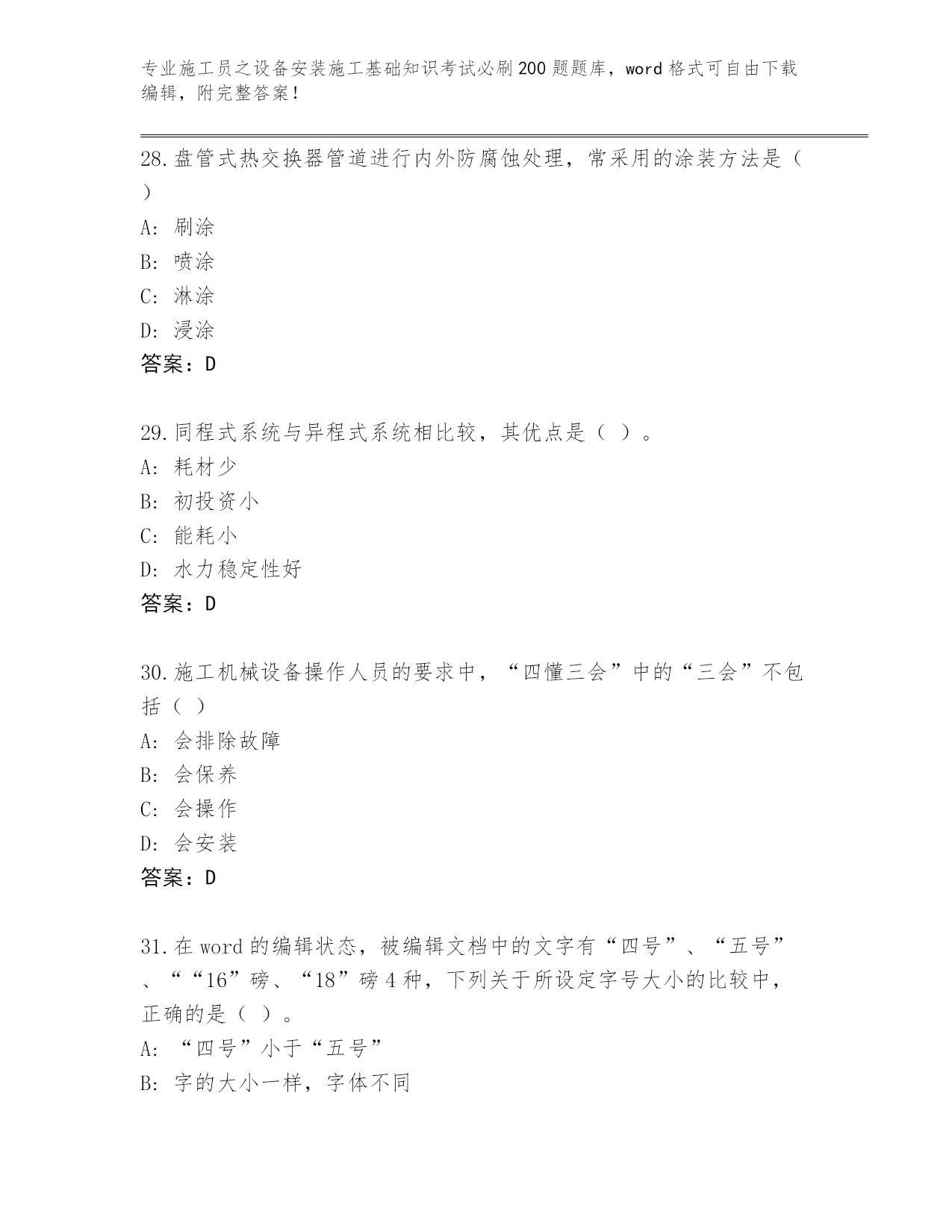 专业施工员之设备安装施工基础知识考试必刷200题题库，word格式可自由下载编辑，附完整答案！

28.盘管式热交换器管道进行内外防腐蚀处理，常采用的涂装方法是（ ）
A: 刷涂
B: 喷涂
C: 淋涂
D: 浸涂
答案：D

29.同程式系统与异程式系统相比较，其优点是（ ）。
A: 耗材少
B: 初投资小
C: 能耗小
D: 水力稳定性好
答案：D

30.施工机械设备操作人员的要求中，“四懂三会”中的“三会”不包括（ ）
A: 会排除故障
B: 会保养
C: 会操作
D: 会安装
答案：D

31.在word的编辑状态，被编辑文档中的文字有“四号”、“五号”、““16”磅、“18”磅4种，下列关于所设定字号大小的比较中，正确的是（ ）。
A: “四号”小于“五号”
B: 字的大小一样，字体不同